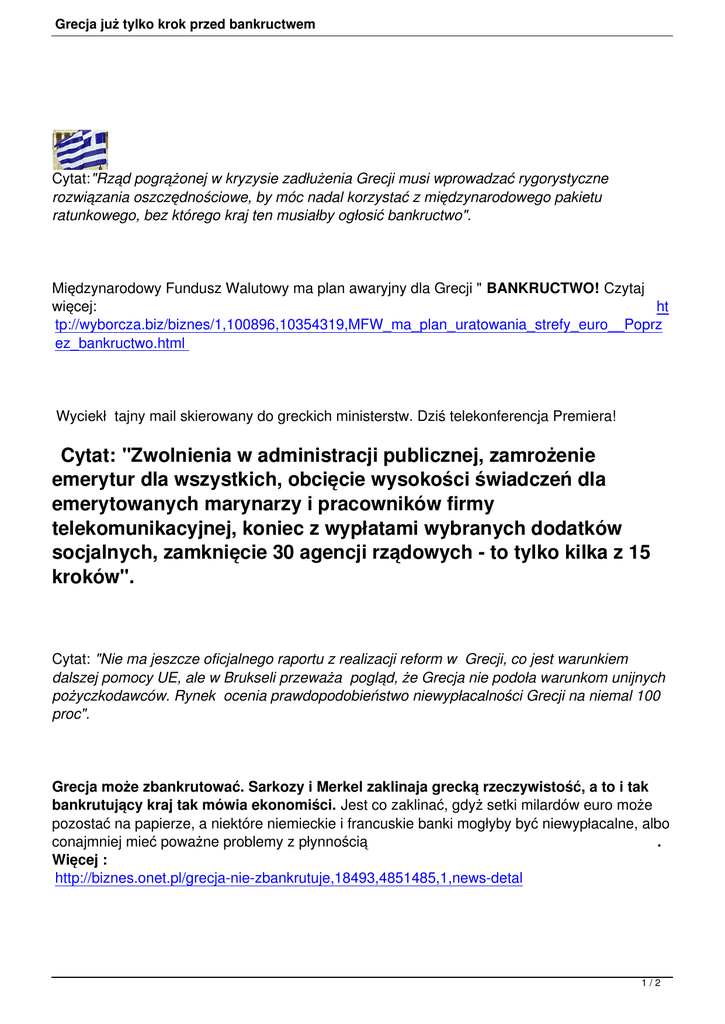 Grecja już tylko krok przed bankructwem

Cytat:"Rząd pogrążonej w kryzysie zadłużenia Grecji musi wprowadzać rygorystyczne rozwiązania oszczędnościowe, by móc nadal korzystać z międzynarodowego pakietu ratunkowego, bez którego kraj ten musiałby ogłosić bankructwo".

Międzynarodowy Fundusz Walutowy ma plan awaryjny dla Grecji " BANKRUCTWO! Czytaj więcej: http://wyborcza.biz/biznes/1,100896,10354319,MFW_ma_plan_uratowania_strefy_euro__Poprzez_bankructwo.html

Wyciekł tajny mail skierowany do greckich ministerstw. Dziś telekonferencja Premiera!

Cytat: "Zwolnienia w administracji publicznej, zamrożenie emerytur dla wszystkich, obcięcie wysokości świadczeń dla emerytowanych marynarzy i pracowników firmy telekomunikacyjnej, koniec z wypłatami wybranych dodatków socjalnych, zamknięcie 30 agencji rządowych - to tylko kilka z 15 kroków".

Cytat: "Nie ma jeszcze oficjalnego raportu z realizacji reform w Grecji, co jest warunkiem dalszej pomocy UE, ale w Brukseli przeważa pogląd, że Grecja nie podoła warunkom unijnych pożyczkodawców. Rynek ocenia prawdopodobieństwo niewypłacalności Grecji na niemal 100 proc".

Grecja może zbankrutować. Sarkozy i Merkel zaklinaja grecką rzeczywistość, a to i tak bankrutujący kraj tak mówia ekonomiści. Jest co zaklinać, gdyż setki milardów euro może pozostać na papierze, a niektóre niemieckie i francuskie banki mogłyby być niewypłacalne, albo conajmniej mieć poważne problemy z płynnością .
Więcej :
http://biznes.onet.pl/grecja-nie-zbankrutuje,18493,4851485,1,news-detal

1 / 2